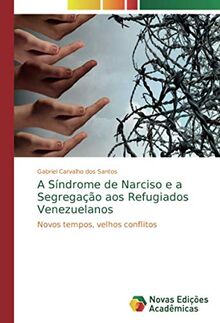 Gabriel Carvalho dos Santos

A Síndrome de Narciso e a Segregação aos Refugiados Venezuelanos

Novos tempos, velhos conflitos

Novas Edições Acadêmicas